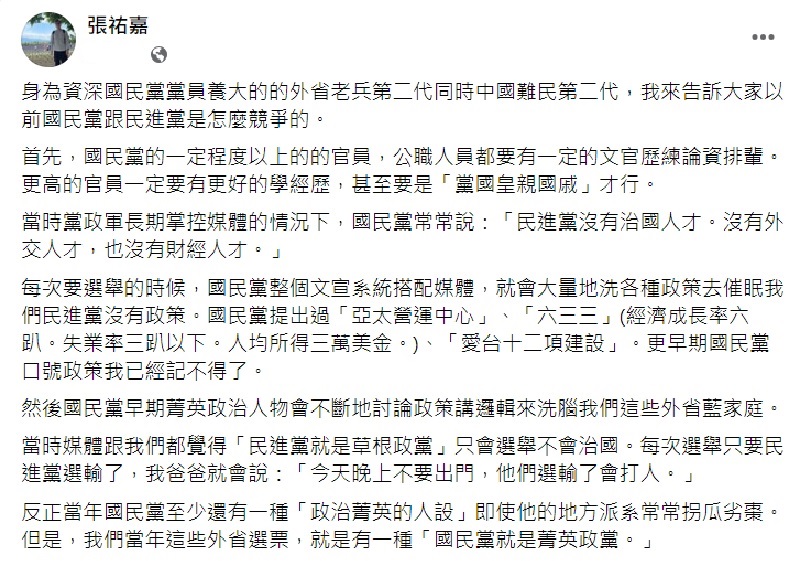 張祐嘉

身為資深國民黨黨員養大的的外省老兵第二代同時中國難民第二代，我來告訴大家以前國民黨跟民進黨是怎麼競爭的。

首先，國民黨的一定程度以上的的官員，公職人員都要有一定的文官歷練論資排輩。更高的官員一定要有更好的學經歷，甚至要是「黨國皇親國戚」才行。

當時黨政軍長期掌控媒體的情況下，國民黨常常說：「民進黨沒有治國人才。沒有外交人才，也沒有財經人才。」

每次要選舉的時候，國民黨整個文宣系統搭配媒體，就會大量地洗各種政策去催眠我們民進黨沒有政策。國民黨提出過「亞太營運中心」、「六三三」(經濟成長率六趴。失業率三趴以下。人均所得三萬美金。)、「愛台十二項建設」。更早期國民黨口號政策我已經記不得了。

然後國民黨早期菁英政治人物會不斷地討論政策講邏輯來洗腦我們這些外省藍家庭。

當時媒體跟我們都覺得「民進黨就是草根政黨」只會選舉不會治國。每次選舉只要民進黨選輸了，我爸爸就會說：「今天晚上不要出門，他們選輸了會打人。」

反正當年國民黨至少還有一種「政治菁英的人設」即使他的地方派系常常拐瓜劣棗。但是，我們當年這些外省選票，就是有一種「國民黨就是菁英政黨。」